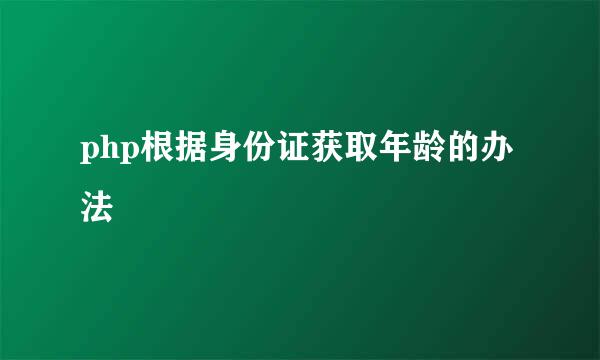 php根据身份证获取年龄的办法